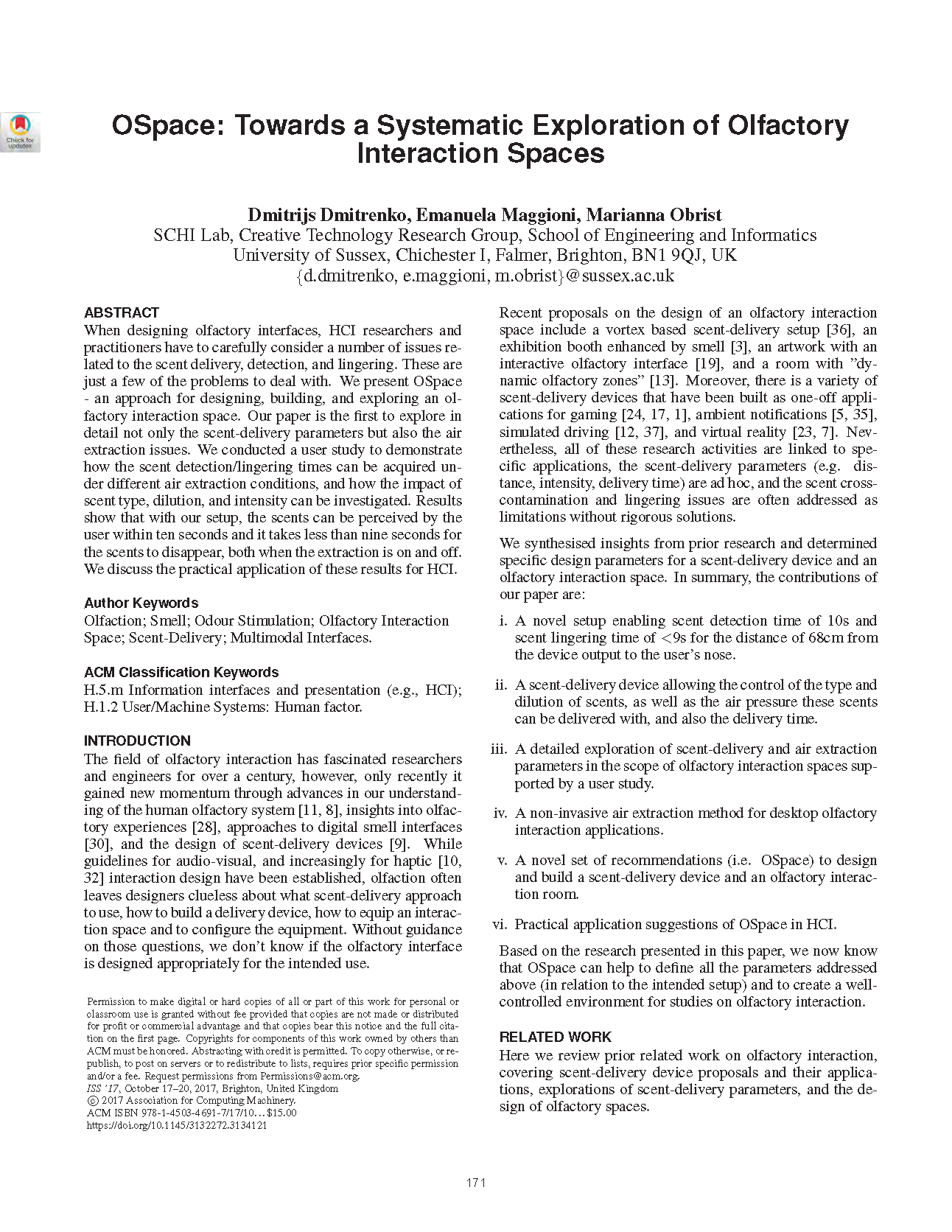 Check for updates

OSpace: Towards a Systematic Exploration of Olfactory Interaction Spaces

Dmitrijs Dmitrenko, Emanuela Maggioni, Marianna Obrist
SCHI Lab, Creative Technology Research Group, School of Engineering and Informatics
University of Sussex, Chichester I, Falmer, Brighton, BN1 9QJ, UK
{d.dmitrenko, e.maggioni, m.obrist}@sussex.ac.uk

ABSTRACT
When designing olfactory interfaces, HCI researchers and practitioners have to carefully consider a number of issues related to the scent delivery, detection, and lingering. These are just a few of the problems to deal with. We present OSpace - an approach for designing, building, and exploring an olfactory interaction space. Our paper is the first to explore in detail not only the scent-delivery parameters but also the air extraction issues. We conducted a user study to demonstrate how the scent detection/lingering times can be acquired under different air extraction conditions, and how the impact of scent type, dilution, and intensity can be investigated. Results show that with our setup, the scents can be perceived by the user within ten seconds and it takes less than nine seconds for the scents to disappear, both when the extraction is on and off. We discuss the practical application of these results for HCI.

Author Keywords
Olfaction; Smell; Odour Stimulation; Olfactory Interaction Space; Scent-Delivery; Multimodal Interfaces.

ACM Classification Keywords
H.5.m Information interfaces and presentation (e.g., HCI); H.1.2 User/Machine Systems: Human factor.

INTRODUCTION
The field of olfactory interaction has fascinated researchers and engineers for over a century, however, only recently it gained new momentum through advances in our understanding of the human olfactory system [11, 8], insights into olfactory experiences [28], approaches to digital smell interfaces [30], and the design of scent-delivery devices [9]. While guidelines for audio-visual, and increasingly for haptic [10, 32] interaction design have been established, olfaction often leaves designers clueless about what scent-delivery approach to use, how to build a delivery device, how to equip an interaction space and to configure the equipment. Without guidance on those questions, we don't know if the olfactory interface is designed appropriately for the intended use.

Permission to make digital or hard copies of all or part of this work for personal or classroom use is granted without fee provided that copies are not made or distributed for profit or commercial advantage and that copies bear this notice and the full citation on the first page. Copyrights for components of this work owned by others than ACM must be honored. Abstracting with credit is permitted. To copy otherwise, or republish, to post on servers or to redistribute to lists, requires prior specific permission and/or a fee. Request permissions from Permissions@acm.org.
ISS '17, October 17–20, 2017, Brighton, United Kingdom
© 2017 Association for Computing Machinery.
ACM ISBN 978-1-4503-4691-7/17/10…$15.00
https://doi.org/10.1145/3132272.3134121

Recent proposals on the design of an olfactory interaction space include a vortex based scent-delivery setup [36], an exhibition booth enhanced by smell [3], an artwork with an interactive olfactory interface [19], and a room with "dynamic olfactory zones" [13]. Moreover, there is a variety of scent-delivery devices that have been built as one-off applications for gaming [24, 17, 1], ambient notifications [5, 35], simulated driving [12, 37], and virtual reality [23, 7]. Nevertheless, all of these research activities are linked to specific applications, the scent-delivery parameters (e.g. distance, intensity, delivery time) are ad hoc, and the scent cross-contamination and lingering issues are often addressed as limitations without rigorous solutions.

We synthesised insights from prior research and determined specific design parameters for a scent-delivery device and an olfactory interaction space. In summary, the contributions of our paper are:

i. A novel setup enabling scent detection time of 10s and scent lingering time of <9s for the distance of 68cm from the device output to the user's nose.

ii. A scent-delivery device allowing the control of the type and dilution of scents, as well as the air pressure these scents can be delivered with, and also the delivery time.

iii. A detailed exploration of scent-delivery and air extraction parameters in the scope of olfactory interaction spaces supported by a user study.

iv. A non-invasive air extraction method for desktop olfactory interaction applications.

v. A novel set of recommendations (i.e. OSpace) to design and build a scent-delivery device and an olfactory interaction room.

vi. Practical application suggestions of OSpace in HCI.

Based on the research presented in this paper, we now know that OSpace can help to define all the parameters addressed above (in relation to the intended setup) and to create a well-controlled environment for studies on olfactory interaction.

RELATED WORK
Here we review prior related work on olfactory interaction, covering scent-delivery device proposals and their applications, explorations of scent-delivery parameters, and the design of olfactory spaces.

171